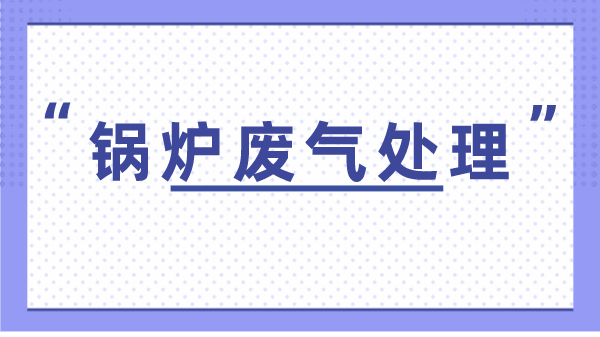 “锅炉废气处理”